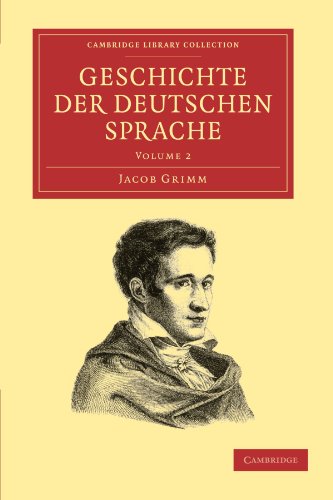 CAMBRIDGE LIBRARY COLLECTION

GESCHICHTE DER DEUTSCHEN SPRACHE

VOLUME 2

JACOB GRIMM

CAMBRIDGE